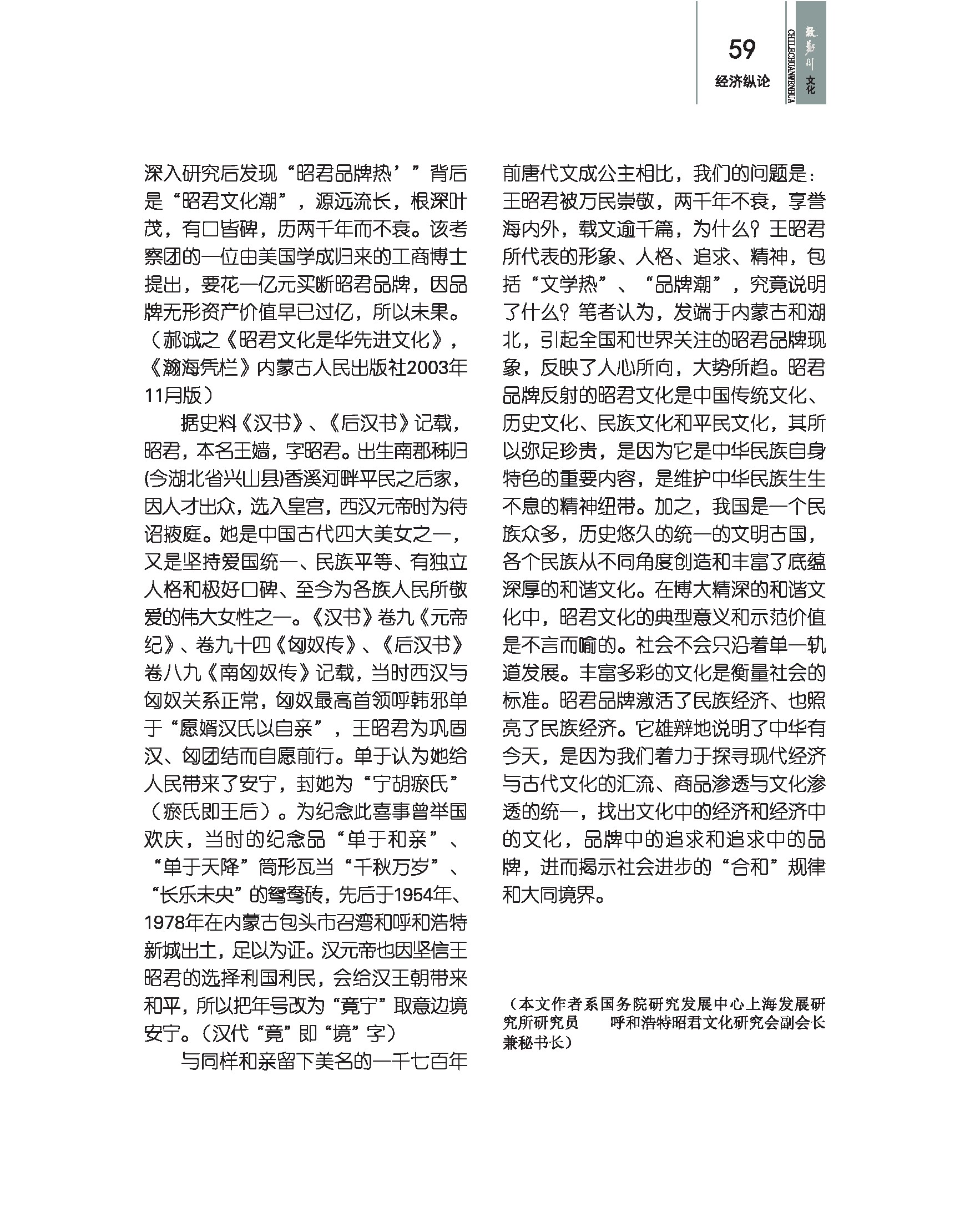 59
经济纵论

CHILECHUANWENHUA
敕勒川 文化

深入研究后发现“昭君品牌热’”背后是“昭君文化潮”，源远流长，根深叶茂，有口皆碑，历两千年而不衰。该考察团的一位由美国学成归来的工商博士提出，要花一亿元买断昭君品牌，因品牌无形资产价值早已过亿，所以未果。（郝诚之《昭君文化是华先进文化》，《瀚海凭栏》内蒙古人民出版社2003年11月版）

据史料《汉书》、《后汉书》记载，昭君，本名王嫱，字昭君。出生南郡秭归(今湖北省兴山县)香溪河畔平民之后家，因人才出众，选入皇宫，西汉元帝时为待诏掖庭。她是中国古代四大美女之一，又是坚持爱国统一、民族平等、有独立人格和极好口碑、至今为各族人民所敬爱的伟大女性之一。《汉书》卷九《元帝纪》、卷九十四《匈奴传》、《后汉书》卷八九《南匈奴传》记载，当时西汉与匈奴关系正常，匈奴最高首领呼韩邪单于“愿婿汉氏以自亲”，王昭君为巩固汉、匈团结而自愿前行。单于认为她给人民带来了安宁，封她为“宁胡瘀氏”（瘀氏即王后）。为纪念此喜事曾举国欢庆，当时的纪念品“单于和亲”、“单于天降”筒形瓦当“千秋万岁”、“长乐未央”的鸳鸯砖，先后于1954年、1978年在内蒙古包头市召湾和呼和浩特新城出土，足以为证。汉元帝也因坚信王昭君的选择利国利民，会给汉王朝带来和平，所以把年号改为“竟宁”取意边境安宁。（汉代“竟”即“境”字）

与同样和亲留下美名的一千七百年前唐代文成公主相比，我们的问题是：王昭君被万民崇敬，两千年不衰，享誉海内外，载文逾千篇，为什么？王昭君所代表的形象、人格、追求、精神，包括“文学热”、“品牌潮”，究竟说明了什么？笔者认为，发端于内蒙古和湖北，引起全国和世界关注的昭君品牌现象，反映了人心所向，大势所趋。昭君品牌反射的昭君文化是中国传统文化、历史文化、民族文化和平民文化，其所以弥足珍贵，是因为它是中华民族自身特色的重要内容，是维护中华民族生生不息的精神纽带。加之，我国是一个民族众多，历史悠久的统一的文明古国，各个民族从不同角度创造和丰富了底蕴深厚的和谐文化。在博大精深的和谐文化中，昭君文化的典型意义和示范价值是不言而喻的。社会不会只沿着单一轨道发展。丰富多彩的文化是衡量社会的标准。昭君品牌激活了民族经济、也照亮了民族经济。它雄辩地说明了中华有今天，是因为我们着力于探寻现代经济与古代文化的汇流、商品渗透与文化渗透的统一，找出文化中的经济和经济中的文化，品牌中的追求和追求中的品牌，进而揭示社会进步的“合和”规律和大同境界。

（本文作者系国务院研究发展中心上海发展研究所研究员　呼和浩特昭君文化研究会副会长兼秘书长）